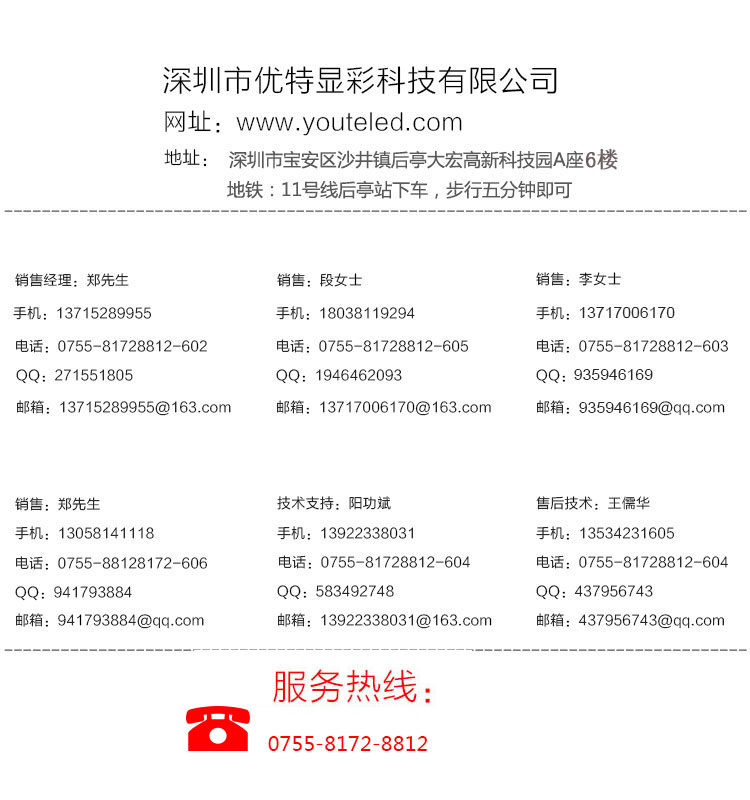 深圳市优特显彩科技有限公司

网址：www.youteled.com

地址： 深圳市宝安区沙井镇后亭大宏高新科技园A座6楼

地铁：11号线后亭站下车，步行五分钟即可

销售经理：郑先生
手机：13715289955
电话：0755-81728812-602
QQ：271551805
邮箱：13715289955@163.com

销售：段女士
手机：18038119294
电话：0755-81728812-605
QQ：1946462093
邮箱：13717006170@163.com

销售：李女士
手机：13717006170
电话：0755-81728812-603
QQ：935946169
邮箱：935946169@qq.com

销售：郑先生
手机：13058141118
电话：0755-88128172-606
QQ：941793884
邮箱：941793884@qq.com

技术支持：阳功斌
手机：13922338031
电话：0755-81728812-604
QQ：583492748
邮箱：13922338031@163.com

售后技术：王儒华
手机：13534231605
电话：0755-81728812-604
QQ：437956743
邮箱：437956743@qq.com

服务热线：

0755-8172-8812